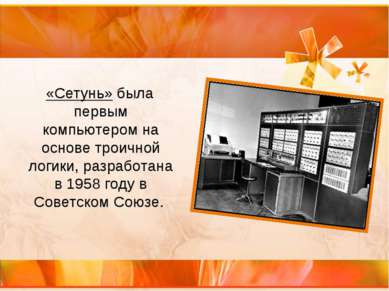 «Сетунь» была первым компьютером на основе троичной логики, разработана в 1958 году в Советском Союзе.